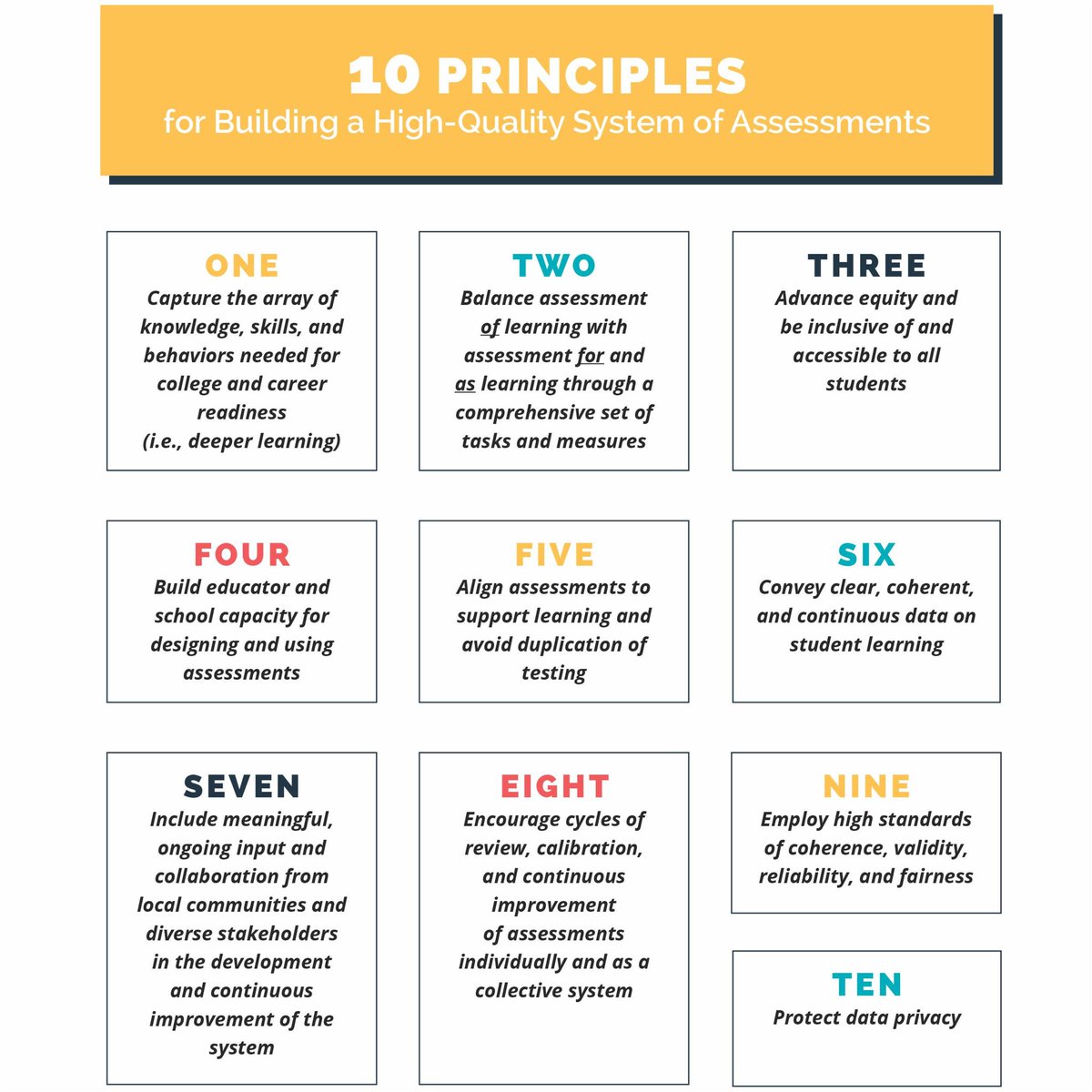 10 PRINCIPLES
for Building a High-Quality System of Assessments

ONE
Capture the array of knowledge, skills, and behaviors needed for college and career readiness (i.e., deeper learning)

TWO
Balance assessment of learning with assessment for and as learning through a comprehensive set of tasks and measures

THREE
Advance equity and be inclusive of and accessible to all students

FOUR
Build educator and school capacity for designing and using assessments

FIVE
Align assessments to support learning and avoid duplication of testing

SIX
Convey clear, coherent, and continuous data on student learning

SEVEN
Include meaningful, ongoing input and collaboration from local communities and diverse stakeholders in the development and continuous improvement of the system

EIGHT
Encourage cycles of review, calibration, and continuous improvement of assessments individually and as a collective system

NINE
Employ high standards of coherence, validity, reliability, and fairness

TEN
Protect data privacy